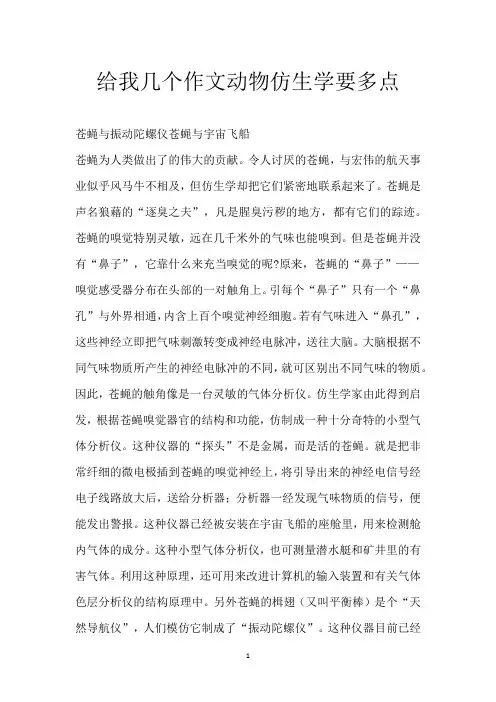 给我几个作文动物仿生学要多点

苍蝇与振动陀螺仪苍蝇与宇宙飞船

苍蝇为人类做出了的伟大的贡献。令人讨厌的苍蝇，与宏伟的航天事业似乎风马牛不相及，但仿生学却把它们紧密地联系起来了。苍蝇是声名狼藉的“逐臭之夫”，凡是腥臭污秽的地方，都有它们的踪迹。苍蝇的嗅觉特别灵敏，远在几千米外的气味也能嗅到。但是苍蝇并没有“鼻子”，它靠什么来充当嗅觉的呢?原来，苍蝇的“鼻子”——嗅觉感受器分布在头部的一对触角上。引每个“鼻子”只有一个“鼻孔”与外界相通，内含上百个嗅觉神经细胞。若有气味进入“鼻孔”，这些神经立即把气味刺激转变成神经电脉冲，送往大脑。大脑根据不同气味物质所产生的神经电脉冲的不同，就可区别出不同气味的物质。因此，苍蝇的触角像是一台灵敏的气体分析仪。仿生学家由此得到启发，根据苍蝇嗅觉器官的结构和功能，仿制成一种十分奇特的小型气体分析仪。这种仪器的“探头”不是金属，而是活的苍蝇。就是把非常纤细的微电极插到苍蝇的嗅觉神经上，将引导出来的神经电信号经电子线路放大后，送给分析器；分析器一经发现气味物质的信号，便能发出警报。这种仪器已经被安装在宇宙飞船的座舱里，用来检测舱内气体的成分。这种小型气体分析仪，也可测量潜水艇和矿井里的有害气体。利用这种原理，还可用来改进计算机的输入装置和有关气体色层分析仪的结构原理中。另外苍蝇的楫翅（又叫平衡棒）是个“天然导航仪”，人们模仿它制成了“振动陀螺仪”。这种仪器目前已经

1